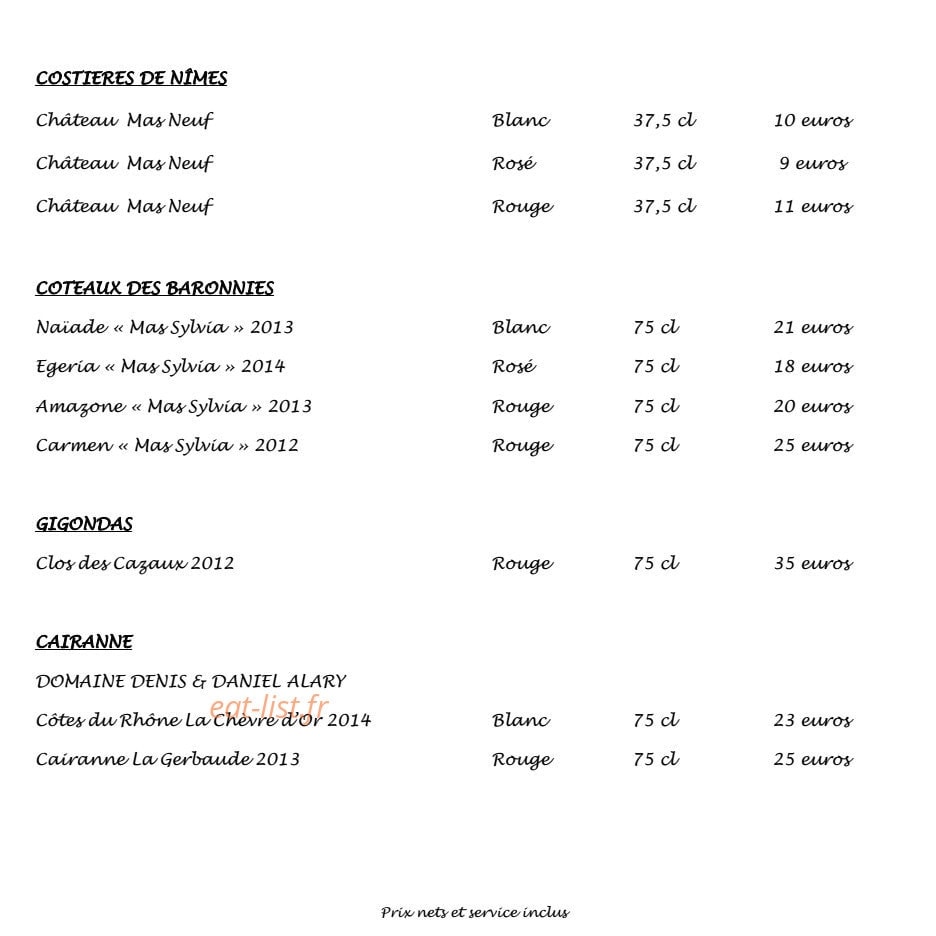 COSTIERES DE NÎMES

| | | | |
|---|---|---|---|
| Château Mas Neuf | Blanc | 37,5 cl | 10 euros |
| Château Mas Neuf | Rosé | 37,5 cl | 9 euros |
| Château Mas Neuf | Rouge | 37,5 cl | 11 euros |

COTEAUX DES BARONNIES

| | | | |
|---|---|---|---|
| Naïade « Mas Sylvia » 2013 | Blanc | 75 cl | 21 euros |
| Egeria « Mas Sylvia » 2014 | Rosé | 75 cl | 18 euros |
| Amazone « Mas Sylvia » 2013 | Rouge | 75 cl | 20 euros |
| Carmen « Mas Sylvia » 2012 | Rouge | 75 cl | 25 euros |

GIGONDAS

| | | | |
|---|---|---|---|
| Clos des Cazaux 2012 | Rouge | 75 cl | 35 euros |

CAIRANNE

DOMAINE DENIS & DANIEL ALARY

eat-list.fr

| | | | |
|---|---|---|---|
| Côtes du Rhône La Chèvre d'Or 2014 | Blanc | 75 cl | 23 euros |
| Cairanne La Gerbaude 2013 | Rouge | 75 cl | 25 euros |

Prix nets et service inclus